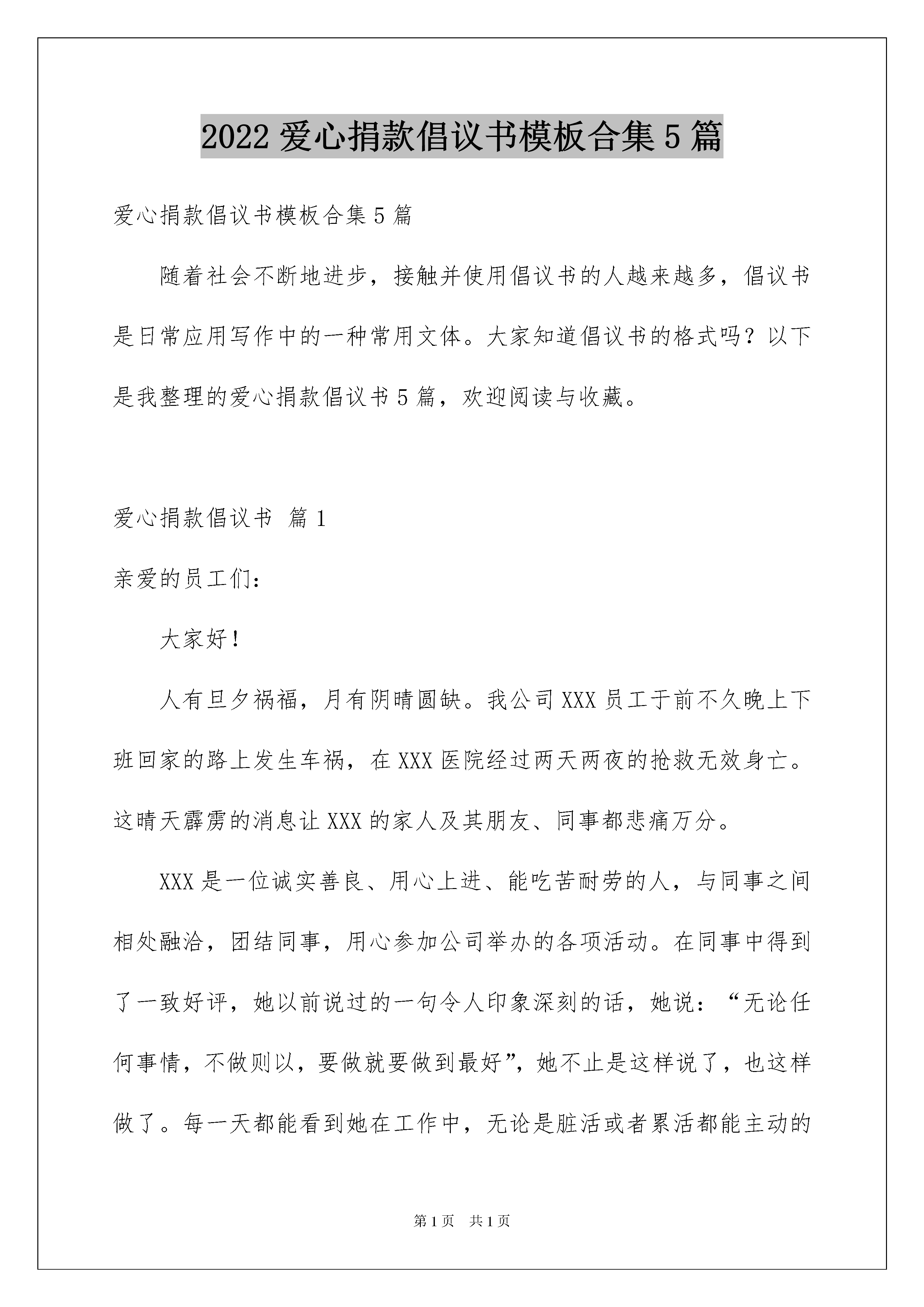 2022 爱心捐款倡议书模板合集 5 篇

爱心捐款倡议书模板合集 5 篇

随着社会不断地进步，接触并使用倡议书的人越来越多，倡议书是日常应用写作中的一种常用文体。大家知道倡议书的格式吗？以下是我整理的爱心捐款倡议书 5 篇，欢迎阅读与收藏。

爱心捐款倡议书 篇 1

亲爱的员工们：

大家好！

人有旦夕祸福，月有阴晴圆缺。我公司 XXX 员工于前不久晚上下班回家的路上发生车祸，在 XXX 医院经过两天两夜的抢救无效身亡。这晴天霹雳的消息让 XXX 的家人及其朋友、同事都悲痛万分。

XXX 是一位诚实善良、用心上进、能吃苦耐劳的人，与同事之间相处融洽，团结同事，用心参加公司举办的各项活动。在同事中得到了一致好评，她以前说过的一句令人印象深刻的话，她说：“无论任何事情，不做则以，要做就要做到最好”，她不止是这样说了，也这样做了。每一天都能看到她在工作中，无论是脏活或者累活都能主动的

第 1 页 共 1 页